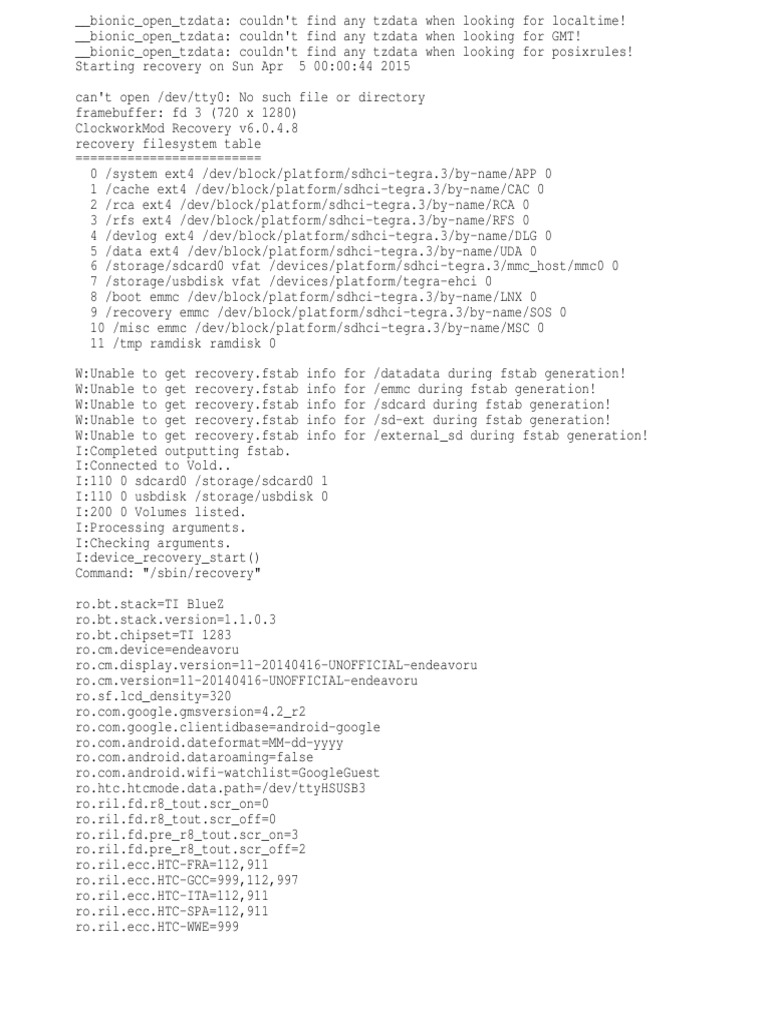 __bionic_open_tzdata: couldn't find any tzdata when looking for localtime!
__bionic_open_tzdata: couldn't find any tzdata when looking for GMT!
__bionic_open_tzdata: couldn't find any tzdata when looking for posixrules!
Starting recovery on Sun Apr  5 00:00:44 2015

can't open /dev/tty0: No such file or directory
framebuffer: fd 3 (720 x 1280)
ClockworkMod Recovery v6.0.4.8
recovery filesystem table
=========================
  0 /system ext4 /dev/block/platform/sdhci-tegra.3/by-name/APP 0
  1 /cache ext4 /dev/block/platform/sdhci-tegra.3/by-name/CAC 0
  2 /rca ext4 /dev/block/platform/sdhci-tegra.3/by-name/RCA 0
  3 /rfs ext4 /dev/block/platform/sdhci-tegra.3/by-name/RFS 0
  4 /devlog ext4 /dev/block/platform/sdhci-tegra.3/by-name/DLG 0
  5 /data ext4 /dev/block/platform/sdhci-tegra.3/by-name/UDA 0
  6 /storage/sdcard0 vfat /devices/platform/sdhci-tegra.3/mmc_host/mmc0 0
  7 /storage/usbdisk vfat /devices/platform/tegra-ehci 0
  8 /boot emmc /dev/block/platform/sdhci-tegra.3/by-name/LNX 0
  9 /recovery emmc /dev/block/platform/sdhci-tegra.3/by-name/SOS 0
  10 /misc emmc /dev/block/platform/sdhci-tegra.3/by-name/MSC 0
  11 /tmp ramdisk ramdisk 0

W:Unable to get recovery.fstab info for /datadata during fstab generation!
W:Unable to get recovery.fstab info for /emmc during fstab generation!
W:Unable to get recovery.fstab info for /sdcard during fstab generation!
W:Unable to get recovery.fstab info for /sd-ext during fstab generation!
W:Unable to get recovery.fstab info for /external_sd during fstab generation!
I:Completed outputting fstab.
I:Connected to Vold..
I:110 0 sdcard0 /storage/sdcard0 1
I:110 0 usbdisk /storage/usbdisk 0
I:200 0 Volumes listed.
I:Processing arguments.
I:Checking arguments.
I:device_recovery_start()
Command: "/sbin/recovery"

ro.bt.stack=TI BlueZ
ro.bt.stack.version=1.1.0.3
ro.bt.chipset=TI 1283
ro.cm.device=endeavoru
ro.cm.display.version=11-20140416-UNOFFICIAL-endeavoru
ro.cm.version=11-20140416-UNOFFICIAL-endeavoru
ro.sf.lcd_density=320
ro.com.google.gmsversion=4.2_r2
ro.com.google.clientidbase=android-google
ro.com.android.dateformat=MM-dd-yyyy
ro.com.android.dataroaming=false
ro.com.android.wifi-watchlist=GoogleGuest
ro.htc.htcmode.data.path=/dev/ttyHSUSB3
ro.ril.fd.r8_tout.scr_on=0
ro.ril.fd.r8_tout.scr_off=0
ro.ril.fd.pre_r8_tout.scr_on=3
ro.ril.fd.pre_r8_tout.scr_off=2
ro.ril.ecc.HTC-FRA=112,911
ro.ril.ecc.HTC-GCC=999,112,997
ro.ril.ecc.HTC-ITA=112,911
ro.ril.ecc.HTC-SPA=112,911
ro.ril.ecc.HTC-WWE=999